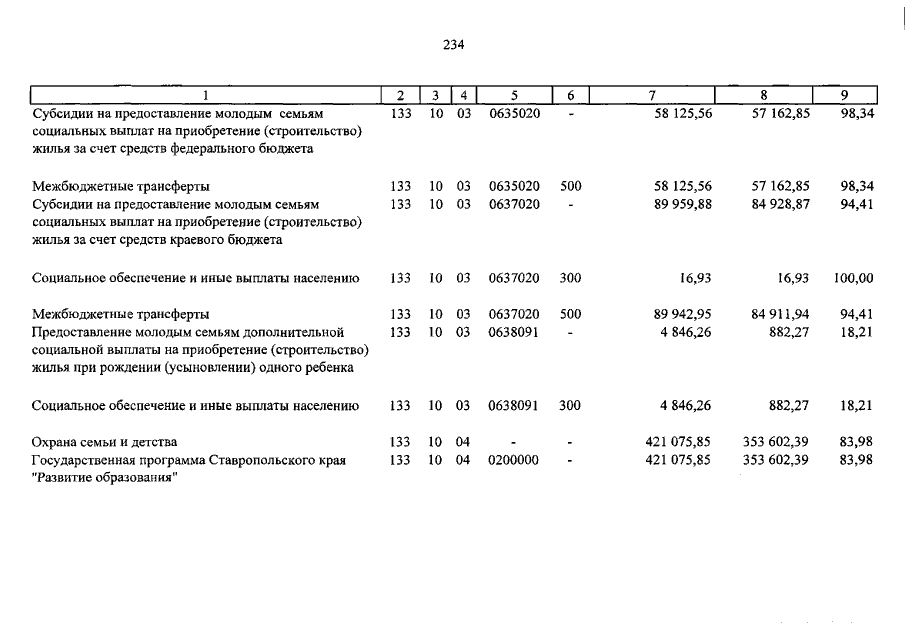 234

| 1 | 2 | 3 | 4 | 5 | 6 | 7 | 8 | 9 |
|---|---|---|---|---|---|---|---|---|
| Субсидии на предоставление молодым семьям социальных выплат на приобретение (строительство) жилья за счет средств федерального бюджета | 133 | 10 | 03 | 0635020 | - | 58 125,56 | 57 162,85 | 98,34 |
| Межбюджетные трансферты | 133 | 10 | 03 | 0635020 | 500 | 58 125,56 | 57 162,85 | 98,34 |
| Субсидии на предоставление молодым семьям социальных выплат на приобретение (строительство) жилья за счет средств краевого бюджета | 133 | 10 | 03 | 0637020 | - | 89 959,88 | 84 928,87 | 94,41 |
| Социальное обеспечение и иные выплаты населению | 133 | 10 | 03 | 0637020 | 300 | 16,93 | 16,93 | 100,00 |
| Межбюджетные трансферты | 133 | 10 | 03 | 0637020 | 500 | 89 942,95 | 84 911,94 | 94,41 |
| Предоставление молодым семьям дополнительной социальной выплаты на приобретение (строительство) жилья при рождении (усыновлении) одного ребенка | 133 | 10 | 03 | 0638091 | - | 4 846,26 | 882,27 | 18,21 |
| Социальное обеспечение и иные выплаты населению | 133 | 10 | 03 | 0638091 | 300 | 4 846,26 | 882,27 | 18,21 |
| Охрана семьи и детства | 133 | 10 | 04 | - | - | 421 075,85 | 353 602,39 | 83,98 |
| Государственная программа Ставропольского края "Развитие образования" | 133 | 10 | 04 | 0200000 | - | 421 075,85 | 353 602,39 | 83,98 |